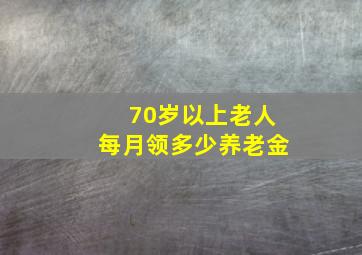 70岁以上老人
每月领多少养老金